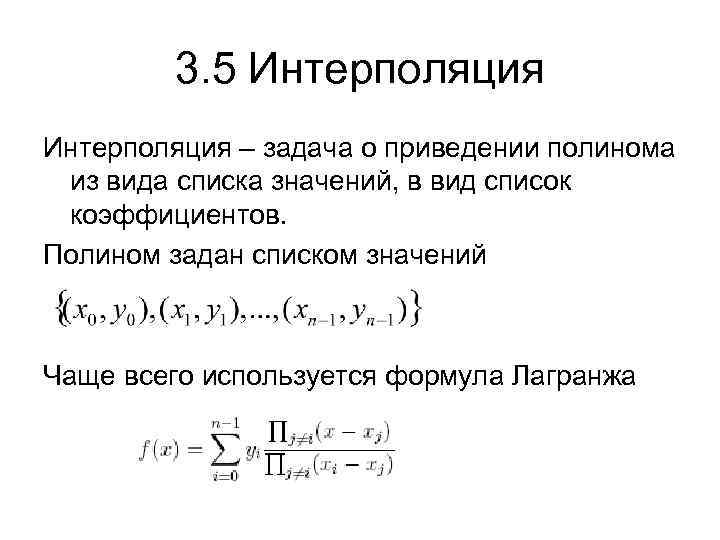 3.5 Интерполяция

Интерполяция – задача о приведении полинома из вида списка значений, в вид список коэффициентов.

Полином задан списком значений

$\{(x_0, y_0), (x_1, y_1), ..., (x_{n-1}, y_{n-1})\}$

Чаще всего используется формула Лагранжа

$f(x) = \sum_{i=0}^{n-1} y_i \frac{\prod_{j \neq i}(x - x_j)}{\prod_{j \neq i}(x_i - x_j)}$